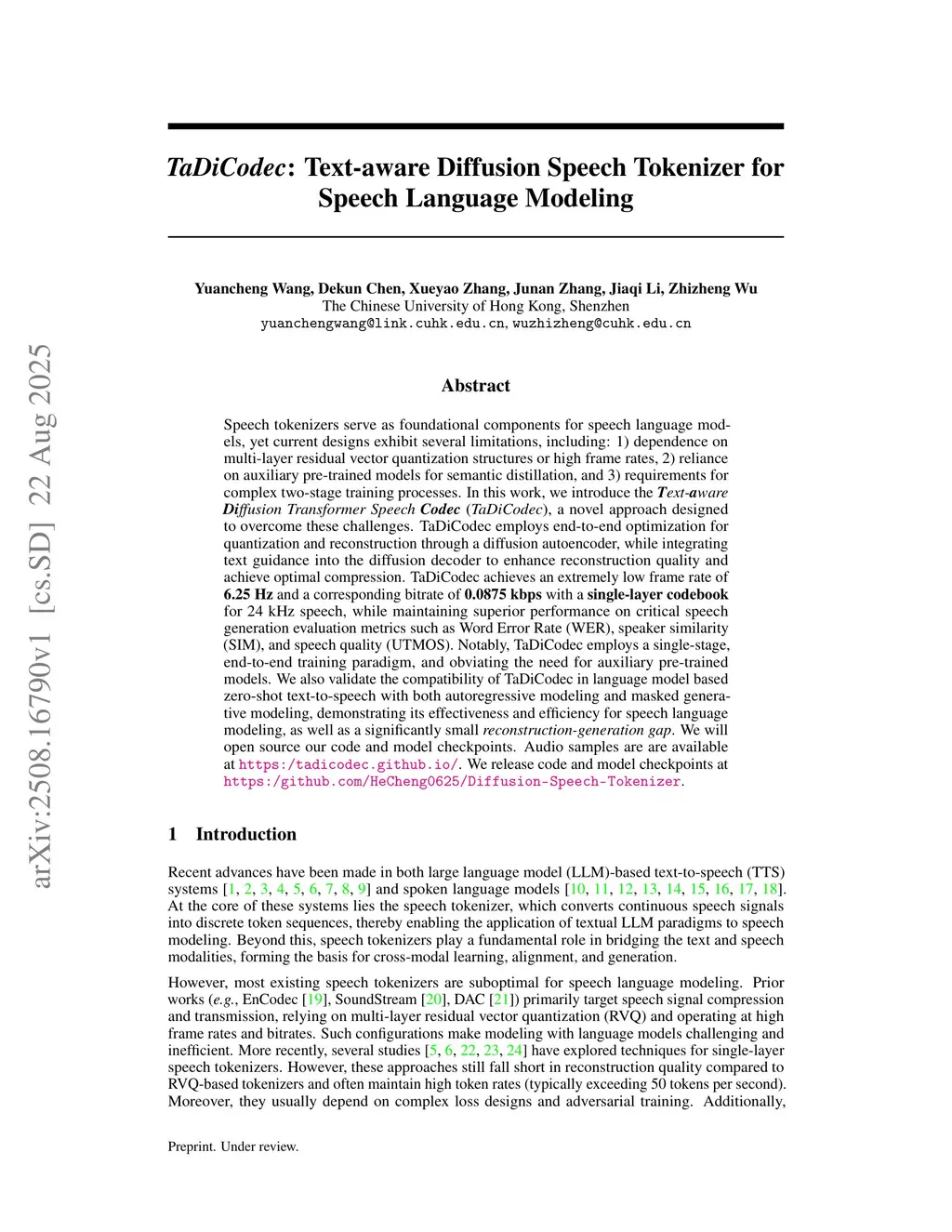 arXiv:2508.16790v1 [cs.SD] 22 Aug 2025

TaDiCodec: Text-aware Diffusion Speech Tokenizer for Speech Language Modeling

Yuancheng Wang, Dekun Chen, Xueyao Zhang, Junan Zhang, Jiaqi Li, Zhizheng Wu
The Chinese University of Hong Kong, Shenzhen
yuanchengwang@link.cuhk.edu.cn, wuzhizheng@cuhk.edu.cn

Abstract

Speech tokenizers serve as foundational components for speech language models, yet current designs exhibit several limitations, including: 1) dependence on multi-layer residual vector quantization structures or high frame rates, 2) reliance on auxiliary pre-trained models for semantic distillation, and 3) requirements for complex two-stage training processes. In this work, we introduce the Text-aware Diffusion Transformer Speech Codec (TaDiCodec), a novel approach designed to overcome these challenges. TaDiCodec employs end-to-end optimization for quantization and reconstruction through a diffusion autoencoder, while integrating text guidance into the diffusion decoder to enhance reconstruction quality and achieve optimal compression. TaDiCodec achieves an extremely low frame rate of 6.25 Hz and a corresponding bitrate of 0.0875 kbps with a single-layer codebook for 24 kHz speech, while maintaining superior performance on critical speech generation evaluation metrics such as Word Error Rate (WER), speaker similarity (SIM), and speech quality (UTMOS). Notably, TaDiCodec employs a single-stage, end-to-end training paradigm, and obviating the need for auxiliary pre-trained models. We also validate the compatibility of TaDiCodec in language model based zero-shot text-to-speech with both autoregressive modeling and masked generative modeling, demonstrating its effectiveness and efficiency for speech language modeling, as well as a significantly small reconstruction-generation gap. We will open source our code and model checkpoints. Audio samples are are available at https:/tadicodec.github.io/. We release code and model checkpoints at https:/github.com/HeCheng0625/Diffusion-Speech-Tokenizer.

1 Introduction

Recent advances have been made in both large language model (LLM)-based text-to-speech (TTS) systems [1, 2, 3, 4, 5, 6, 7, 8, 9] and spoken language models [10, 11, 12, 13, 14, 15, 16, 17, 18]. At the core of these systems lies the speech tokenizer, which converts continuous speech signals into discrete token sequences, thereby enabling the application of textual LLM paradigms to speech modeling. Beyond this, speech tokenizers play a fundamental role in bridging the text and speech modalities, forming the basis for cross-modal learning, alignment, and generation.

However, most existing speech tokenizers are suboptimal for speech language modeling. Prior works (e.g., EnCodec [19], SoundStream [20], DAC [21]) primarily target speech signal compression and transmission, relying on multi-layer residual vector quantization (RVQ) and operating at high frame rates and bitrates. Such configurations make modeling with language models challenging and inefficient. More recently, several studies [5, 6, 22, 23, 24] have explored techniques for single-layer speech tokenizers. However, these approaches still fall short in reconstruction quality compared to RVQ-based tokenizers and often maintain high token rates (typically exceeding 50 tokens per second). Moreover, they usually depend on complex loss designs and adversarial training. Additionally,

Preprint. Under review.